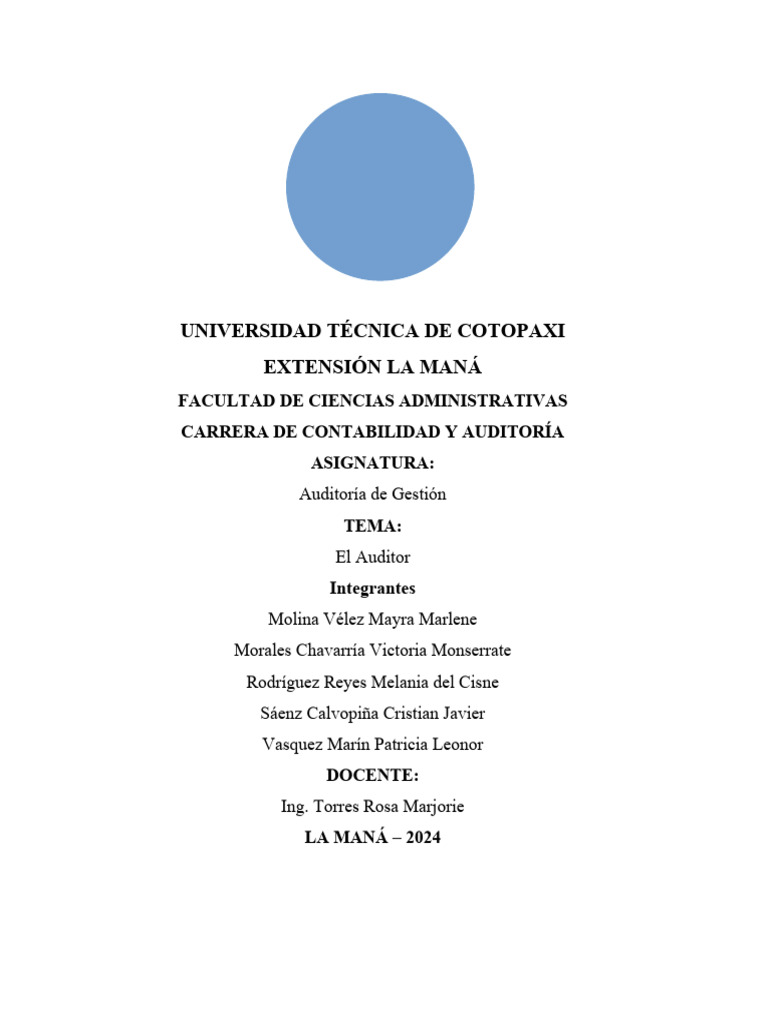 UNIVERSIDAD TÉCNICA DE COTOPAXI

EXTENSIÓN LA MANÁ

FACULTAD DE CIENCIAS ADMINISTRATIVAS

CARRERA DE CONTABILIDAD Y AUDITORÍA

ASIGNATURA:

Auditoría de Gestión

TEMA:

El Auditor

Integrantes

Molina Vélez Mayra Marlene

Morales Chavarría Victoria Monserrate

Rodríguez Reyes Melania del Cisne

Sáenz Calvopiña Cristian Javier

Vasquez Marín Patricia Leonor

DOCENTE:

Ing. Torres Rosa Marjorie

LA MANÁ – 2024